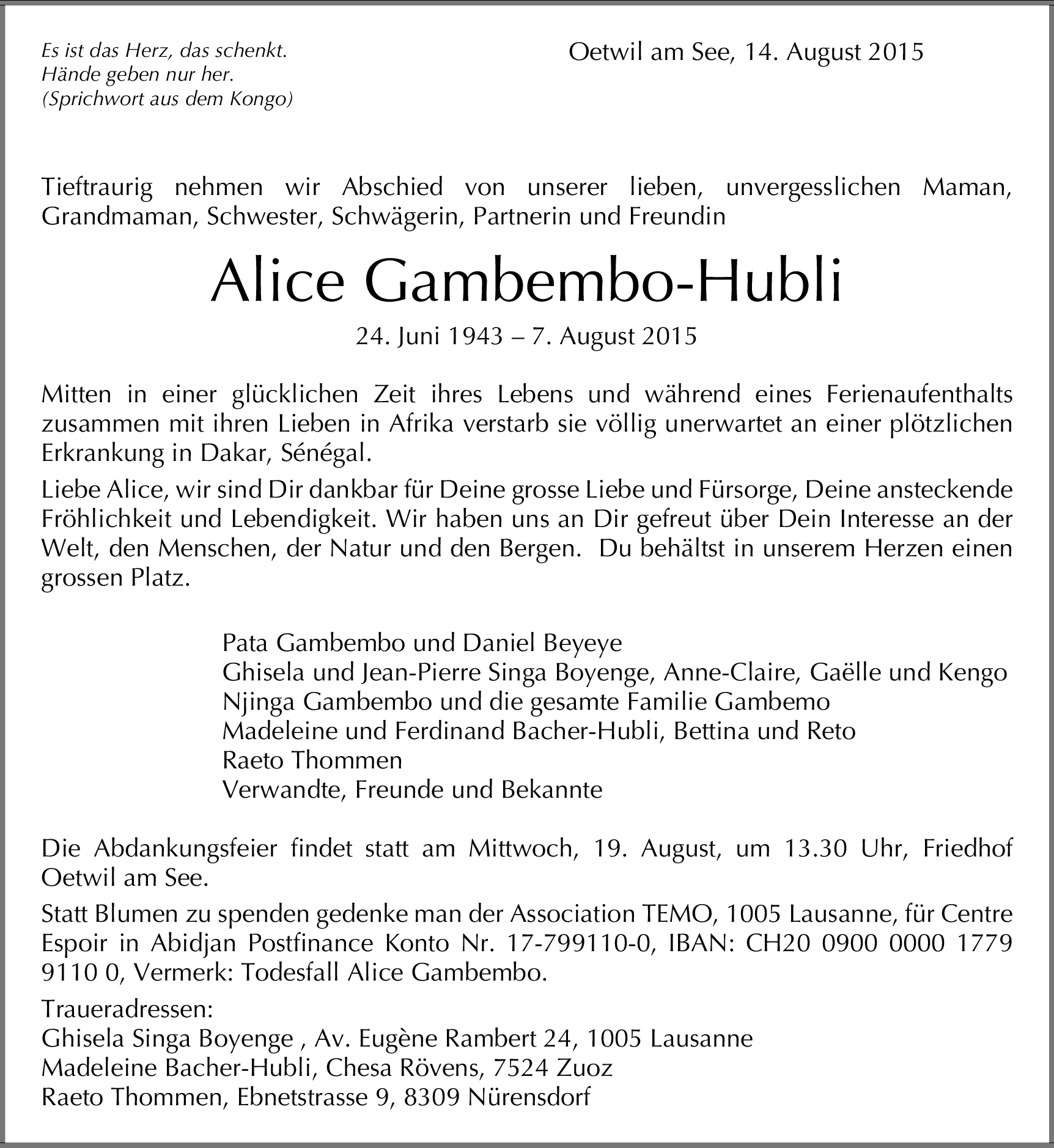 Es ist das Herz, das schenkt.
Hände geben nur her.
(Sprichwort aus dem Kongo)

Oetwil am See, 14. August 2015

Tieftraurig nehmen wir Abschied von unserer lieben, unvergesslichen Maman, Grandmaman, Schwester, Schwägerin, Partnerin und Freundin

Alice Gambembo-Hubli

24. Juni 1943 – 7. August 2015

Mitten in einer glücklichen Zeit ihres Lebens und während eines Ferienaufenthalts zusammen mit ihren Lieben in Afrika verstarb sie völlig unerwartet an einer plötzlichen Erkrankung in Dakar, Sénégal.

Liebe Alice, wir sind Dir dankbar für Deine grosse Liebe und Fürsorge, Deine ansteckende Fröhlichkeit und Lebendigkeit. Wir haben uns an Dir gefreut über Dein Interesse an der Welt, den Menschen, der Natur und den Bergen. Du behältst in unserem Herzen einen grossen Platz.

Pata Gambembo und Daniel Beyeye
Ghisela und Jean-Pierre Singa Boyenge, Anne-Claire, Gaëlle und Kengo
Njinga Gambembo und die gesamte Familie Gambemo
Madeleine und Ferdinand Bacher-Hubli, Bettina und Reto
Raeto Thommen
Verwandte, Freunde und Bekannte

Die Abdankungsfeier findet statt am Mittwoch, 19. August, um 13.30 Uhr, Friedhof Oetwil am See.

Statt Blumen zu spenden gedenke man der Association TEMO, 1005 Lausanne, für Centre Espoir in Abidjan Postfinance Konto Nr. 17-799110-0, IBAN: CH20 0900 0000 1779 9110 0, Vermerk: Todesfall Alice Gambembo.

Traueradressen:
Ghisela Singa Boyenge , Av. Eugène Rambert 24, 1005 Lausanne
Madeleine Bacher-Hubli, Chesa Rövens, 7524 Zuoz
Raeto Thommen, Ebnetstrasse 9, 8309 Nürensdorf